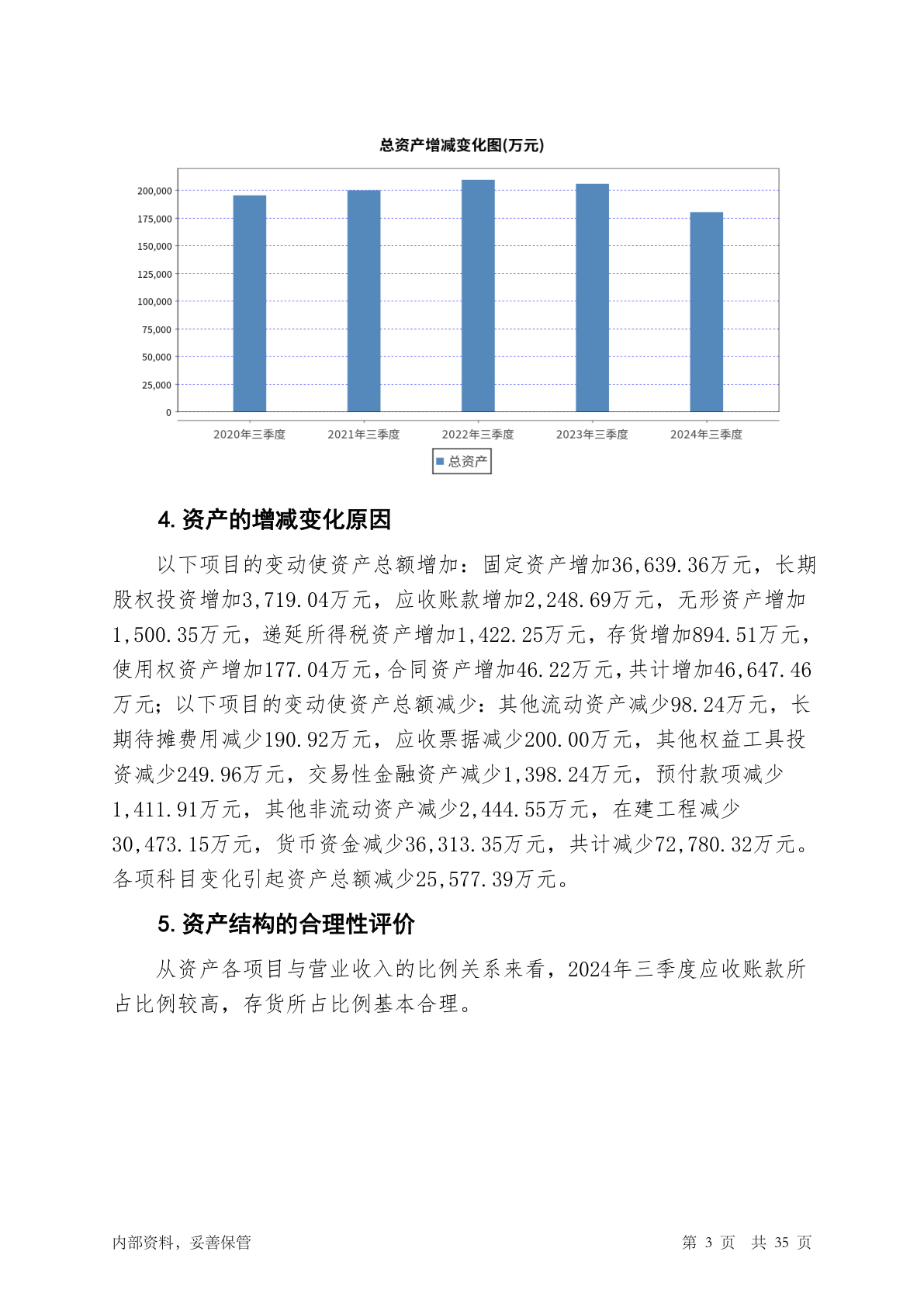 总资产增减变化图(万元)

200,000
175,000
150,000
125,000
100,000
75,000
50,000
25,000
0

2020年三季度 2021年三季度 2022年三季度 2023年三季度 2024年三季度

总资产

4. 资产的增减变化原因

以下项目的变动使资产总额增加：固定资产增加36,639.36万元，长期股权投资增加3,719.04万元，应收账款增加2,248.69万元，无形资产增加1,500.35万元，递延所得税资产增加1,422.25万元，存货增加894.51万元，使用权资产增加177.04万元，合同资产增加46.22万元，共计增加46,647.46万元；以下项目的变动使资产总额减少：其他流动资产减少98.24万元，长期待摊费用减少190.92万元，应收票据减少200.00万元，其他权益工具投资减少249.96万元，交易性金融资产减少1,398.24万元，预付款项减少1,411.91万元，其他非流动资产减少2,444.55万元，在建工程减少30,473.15万元，货币资金减少36,313.35万元，共计减少72,780.32万元。各项科目变化引起资产总额减少25,577.39万元。

5. 资产结构的合理性评价

从资产各项目与营业收入的比例关系来看，2024年三季度应收账款所占比例较高，存货所占比例基本合理。

内部资料，妥善保管 第 3 页 共 35 页